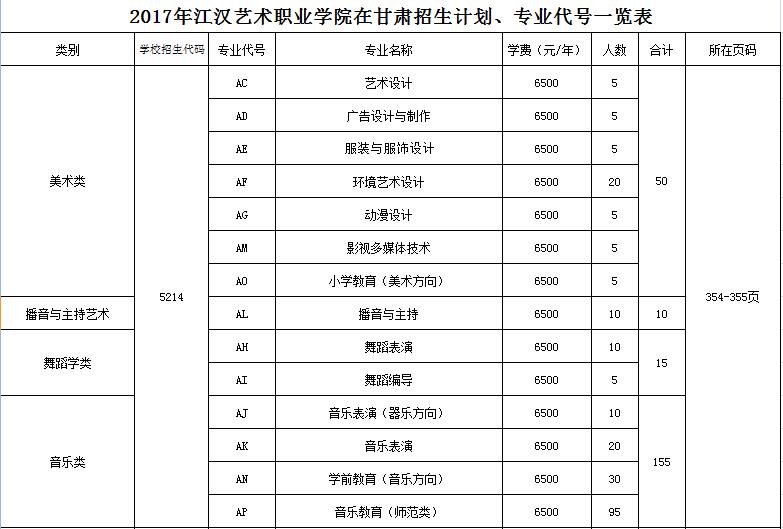 2017年江汉艺术职业学院在甘肃招生计划、专业代号一览表

| 类别 | 学校招生代码 | 专业代号 | 专业名称 | 学费（元/年） | 人数 | 合计 | 所在页码 |
|---|---|---|---|---|---|---|---|
| 美术类 | 5214 | AC | 艺术设计 | 6500 | 5 | 50 | 354-355页 |
| | | AD | 广告设计与制作 | 6500 | 5 | | |
| | | AE | 服装与服饰设计 | 6500 | 5 | | |
| | | AF | 环境艺术设计 | 6500 | 20 | | |
| | | AG | 动漫设计 | 6500 | 5 | | |
| | | AM | 影视多媒体技术 | 6500 | 5 | | |
| | | AO | 小学教育（美术方向） | 6500 | 5 | | |
| 播音与主持艺术 | | AL | 播音与主持 | 6500 | 10 | 10 | |
| 舞蹈学类 | | AH | 舞蹈表演 | 6500 | 10 | 15 | |
| | | AI | 舞蹈编导 | 6500 | 5 | | |
| 音乐类 | | AJ | 音乐表演（器乐方向） | 6500 | 10 | 155 | |
| | | AK | 音乐表演 | 6500 | 20 | | |
| | | AN | 学前教育（音乐方向） | 6500 | 30 | | |
| | | AP | 音乐教育（师范类） | 6500 | 95 | | |